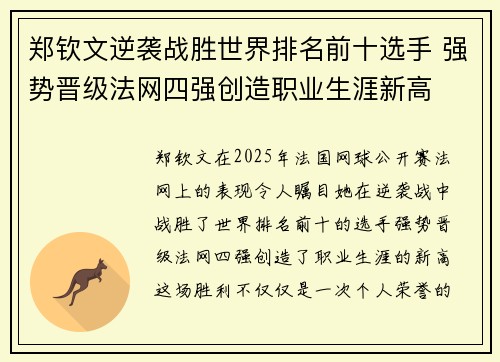 郑钦文逆袭战胜世界排名前十选手 强势晋级法网四强创造职业生涯新高

郑钦文在2025年法国网球公开赛法网上的表现令人瞩目她在逆袭战中战胜了世界排名前十的选手强势晋级法网四强创造了职业生涯的新高这场胜利不仅仅是一次个人荣誉的